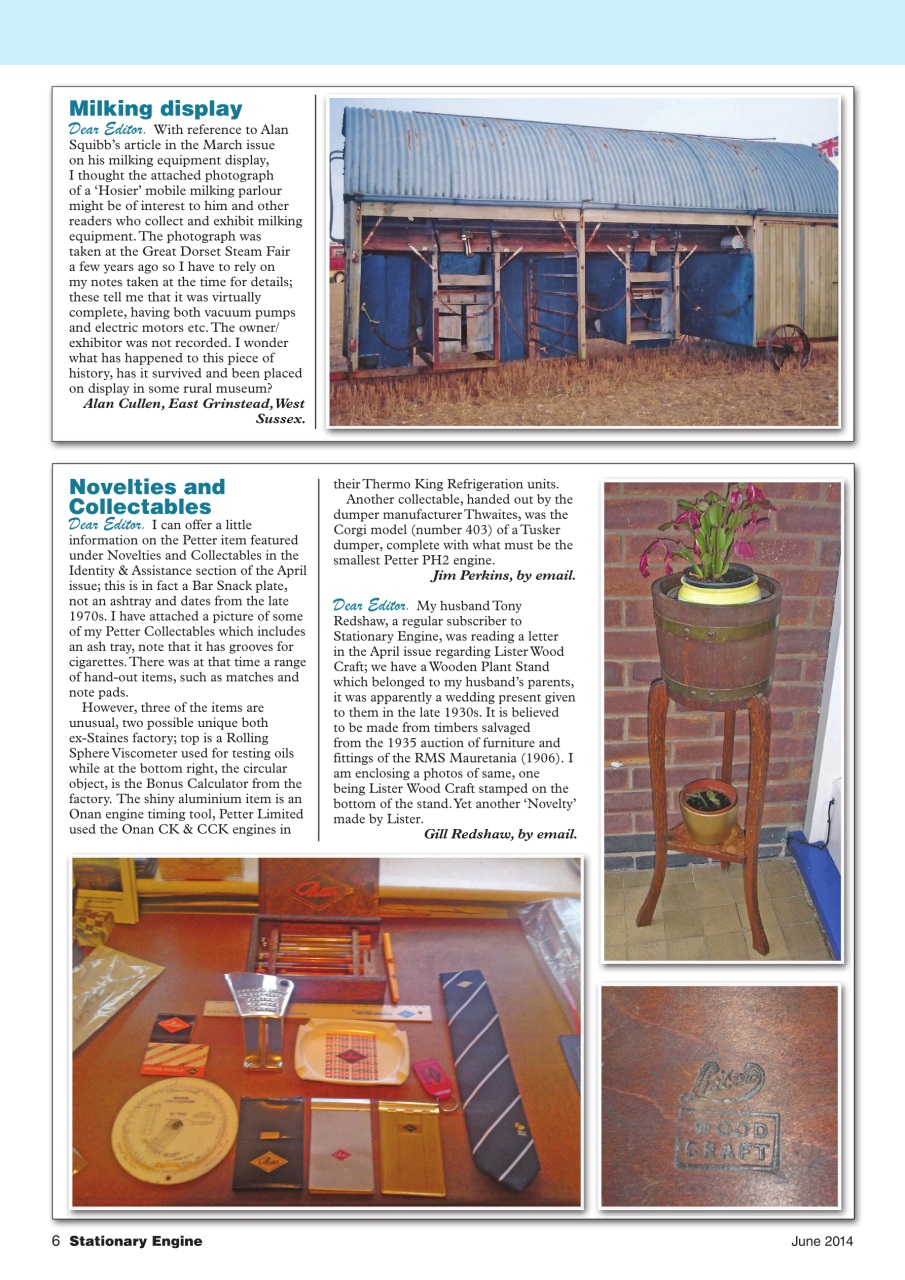 Milking display

Dear Editor. With reference to Alan Squibb's article in the March issue on his milking equipment display, I thought the attached photograph of a 'Hosier' mobile milking parlour might be of interest to him and other readers who collect and exhibit milking equipment. The photograph was taken at the Great Dorset Steam Fair a few years ago so I have to rely on my notes taken at the time for details; these tell me that it was virtually complete, having both vacuum pumps and electric motors etc. The owner/exhibitor was not recorded. I wonder what has happened to this piece of history, has it survived and been placed on display in some rural museum?

Alan Cullen, East Grinstead, West Sussex.

Novelties and Collectables

Dear Editor. I can offer a little information on the Petter item featured under Novelties and Collectables in the Identity & Assistance section of the April issue; this is in fact a Bar Snack plate, not an ashtray and dates from the late 1970s. I have attached a picture of some of my Petter Collectables which includes an ash tray, note that it has grooves for cigarettes. There was at that time a range of hand-out items, such as matches and note pads.

However, three of the items are unusual, two possible unique both ex-Staines factory; top is a Rolling Sphere Viscometer used for testing oils while at the bottom right, the circular object, is the Bonus Calculator from the factory. The shiny aluminium item is an Onan engine timing tool, Petter Limited used the Onan CK & CCK engines in their Thermo King Refrigeration units.

Another collectable, handed out by the dumper manufacturer Thwaites, was the Corgi model (number 403) of a Tusker dumper, complete with what must be the smallest Petter PH2 engine.

Jim Perkins, by email.

Dear Editor. My husband Tony Redshaw, a regular subscriber to Stationary Engine, was reading a letter in the April issue regarding Lister Wood Craft; we have a Wooden Plant Stand which belonged to my husband's parents, it was apparently a wedding present given to them in the late 1930s. It is believed to be made from timbers salvaged from the 1935 auction of furniture and fittings of the RMS Mauretania (1906). I am enclosing a photos of same, one being Lister Wood Craft stamped on the bottom of the stand. Yet another 'Novelty' made by Lister.

Gill Redshaw, by email.

Lister
WOOD
CRAFT

6 Stationary Engine June 2014